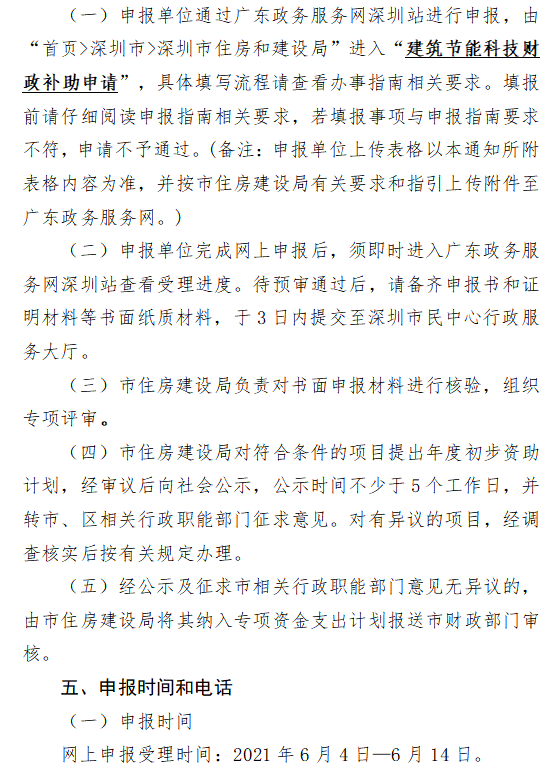 （一）申报单位通过广东政务服务网深圳站进行申报，由“首页>深圳市>深圳市住房和建设局”进入“建筑节能科技财政补助申请”，具体填写流程请查看办事指南相关要求。填报前请仔细阅读申报指南相关要求，若填报事项与申报指南要求不符，申请不予通过。(备注：申报单位上传表格以本通知所附表格内容为准，并按市住房建设局有关要求和指引上传附件至广东政务服务网。)

（二）申报单位完成网上申报后，须即时进入广东政务服务网深圳站查看受理进度。待预审通过后，请备齐申报书和证明材料等书面纸质材料，于3日内提交至深圳市民中心行政服务大厅。

（三）市住房建设局负责对书面申报材料进行核验，组织专项评审。

（四）市住房建设局对符合条件的项目提出年度初步资助计划，经审议后向社会公示，公示时间不少于5个工作日，并转市、区相关行政职能部门征求意见。对有异议的项目，经调查核实后按有关规定办理。

（五）经公示及征求市相关行政职能部门意见无异议的，由市住房建设局将其纳入专项资金支出计划报送市财政部门审核。

五、申报时间和电话

（一）申报时间

网上申报受理时间：2021年6月4日—6月14日。